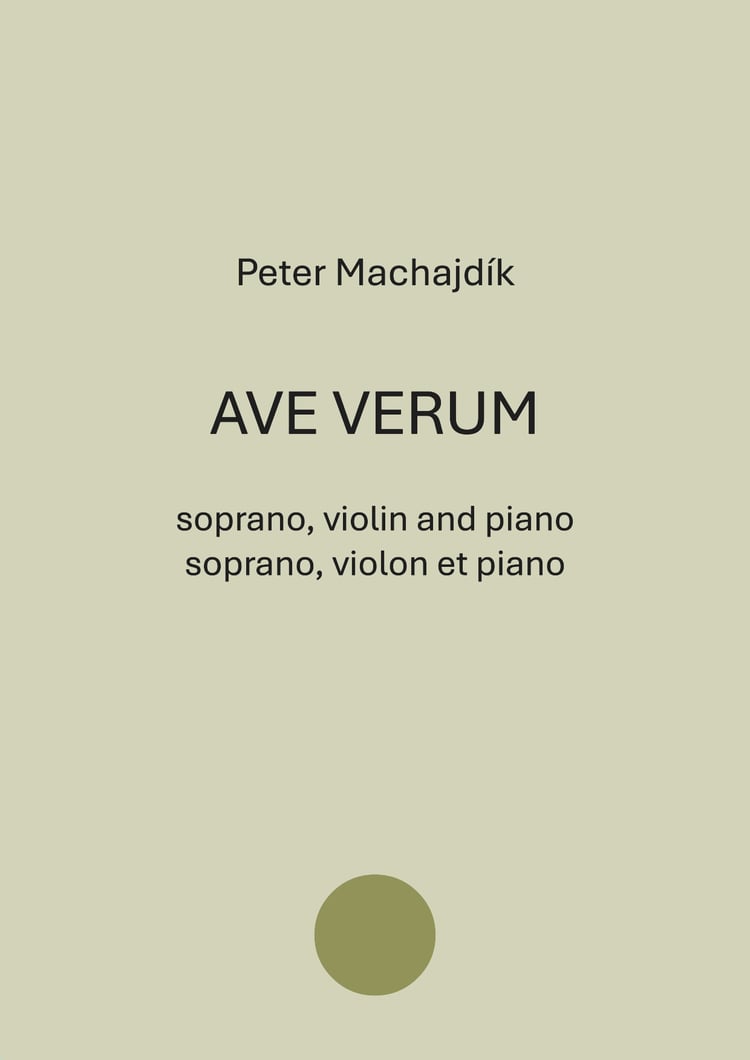 Peter Machajdík

AVE VERUM

soprano, violin and piano
soprano, violon et piano